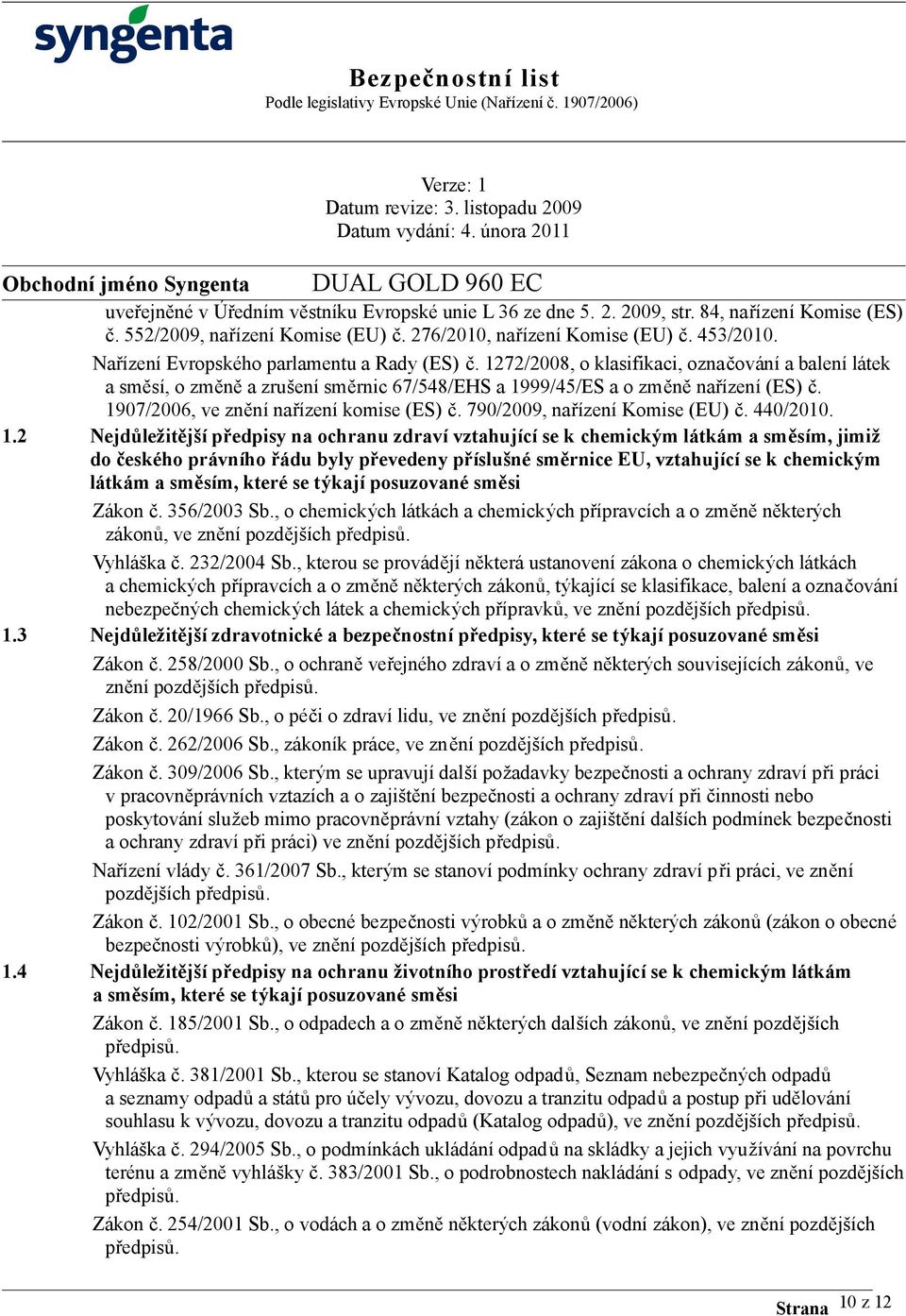 syngenta

Bezpečnostní list
Podle legislativy Evropské Unie (Nařízení č. 1907/2006)

Verze: 1
Datum revize: 3. listopadu 2009
Datum vydání: 4. února 2011

Obchodní jméno Syngenta DUAL GOLD 960 EC

uveřejněné v Úředním věstníku Evropské unie L 36 ze dne 5. 2. 2009, str. 84, nařízení Komise (ES) č. 552/2009, nařízení Komise (EU) č. 276/2010, nařízení Komise (EU) č. 453/2010.

Nařízení Evropského parlamentu a Rady (ES) č. 1272/2008, o klasifikaci, označování a balení látek a směsí, o změně a zrušení směrnic 67/548/EHS a 1999/45/ES a o změně nařízení (ES) č. 1907/2006, ve znění nařízení komise (ES) č. 790/2009, nařízení Komise (EU) č. 440/2010.

1.2 Nejdůležitější předpisy na ochranu zdraví vztahující se k chemickým látkám a směsím, jimiž do českého právního řádu byly převedeny příslušné směrnice EU, vztahující se k chemickým látkám a směsím, které se týkají posuzované směsi

Zákon č. 356/2003 Sb., o chemických látkách a chemických přípravcích a o změně některých zákonů, ve znění pozdějších předpisů.

Vyhláška č. 232/2004 Sb., kterou se provádějí některá ustanovení zákona o chemických látkách a chemických přípravcích a o změně některých zákonů, týkající se klasifikace, balení a označování nebezpečných chemických látek a chemických přípravků, ve znění pozdějších předpisů.

1.3 Nejdůležitější zdravotnické a bezpečnostní předpisy, které se týkají posuzované směsi

Zákon č. 258/2000 Sb., o ochraně veřejného zdraví a o změně některých souvisejících zákonů, ve znění pozdějších předpisů.

Zákon č. 20/1966 Sb., o péči o zdraví lidu, ve znění pozdějších předpisů.

Zákon č. 262/2006 Sb., zákoník práce, ve znění pozdějších předpisů.

Zákon č. 309/2006 Sb., kterým se upravují další požadavky bezpečnosti a ochrany zdraví při práci v pracovněprávních vztazích a o zajištění bezpečnosti a ochrany zdraví při činnosti nebo poskytování služeb mimo pracovněprávní vztahy (zákon o zajištění dalších podmínek bezpečnosti a ochrany zdraví při práci) ve znění pozdějších předpisů.

Nařízení vlády č. 361/2007 Sb., kterým se stanoví podmínky ochrany zdraví při práci, ve znění pozdějších předpisů.

Zákon č. 102/2001 Sb., o obecné bezpečnosti výrobků a o změně některých zákonů (zákon o obecné bezpečnosti výrobků), ve znění pozdějších předpisů.

1.4 Nejdůležitější předpisy na ochranu životního prostředí vztahující se k chemickým látkám a směsím, které se týkají posuzované směsi

Zákon č. 185/2001 Sb., o odpadech a o změně některých dalších zákonů, ve znění pozdějších předpisů.

Vyhláška č. 381/2001 Sb., kterou se stanoví Katalog odpadů, Seznam nebezpečných odpadů a seznamy odpadů a států pro účely vývozu, dovozu a tranzitu odpadů a postup při udělování souhlasu k vývozu, dovozu a tranzitu odpadů (Katalog odpadů), ve znění pozdějších předpisů.

Vyhláška č. 294/2005 Sb., o podmínkách ukládání odpadů na skládky a jejich využívání na povrchu terénu a změně vyhlášky č. 383/2001 Sb., o podrobnostech nakládání s odpady, ve znění pozdějších předpisů.

Zákon č. 254/2001 Sb., o vodách a o změně některých zákonů (vodní zákon), ve znění pozdějších předpisů.

Strana 10 z 12